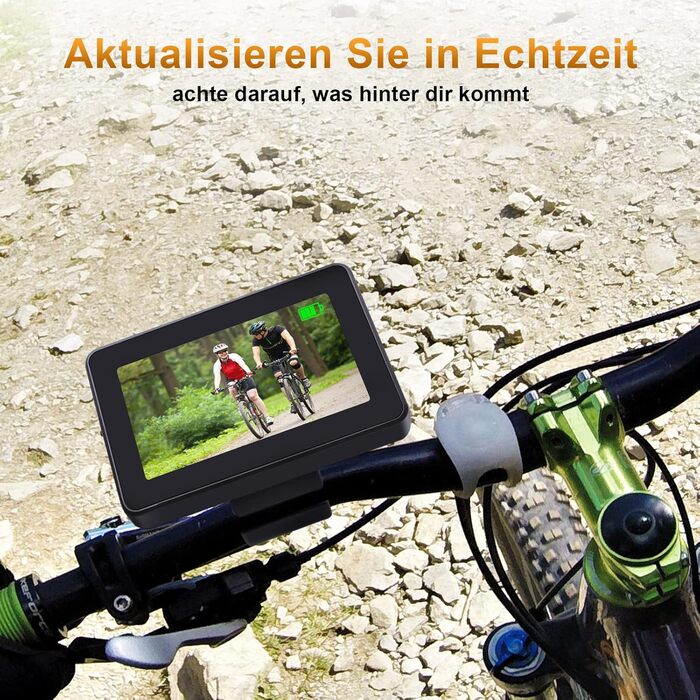 Aktualisieren Sie in Echtzeit
achte darauf, was hinter dir kommt